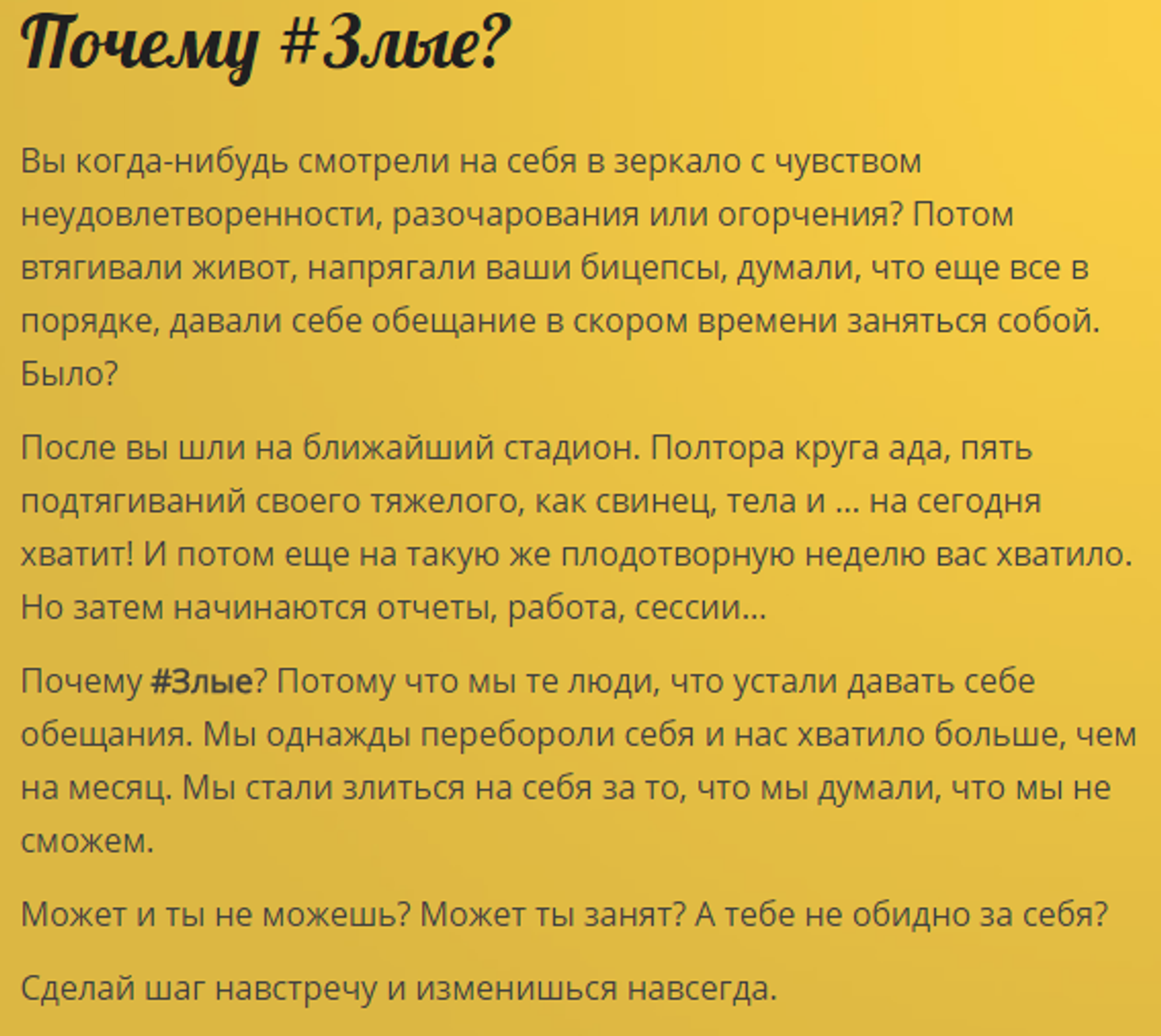 Почему #Злые?

Вы когда-нибудь смотрели на себя в зеркало с чувством неудовлетворенности, разочарования или огорчения? Потом втягивали живот, напрягали ваши бицепсы, думали, что еще все в порядке, давали себе обещание в скором времени заняться собой. Было?

После вы шли на ближайший стадион. Полтора круга ада, пять подтягиваний своего тяжелого, как свинец, тела и ... на сегодня хватит! И потом еще на такую же плодотворную неделю вас хватило. Но затем начинаются отчеты, работа, сессии...

Почему #Злые? Потому что мы те люди, что устали давать себе обещания. Мы однажды перебороли себя и нас хватило больше, чем на месяц. Мы стали злиться на себя за то, что мы думали, что мы не сможем.

Может и ты не можешь? Может ты занят? А тебе не обидно за себя?

Сделай шаг навстречу и изменишься навсегда.